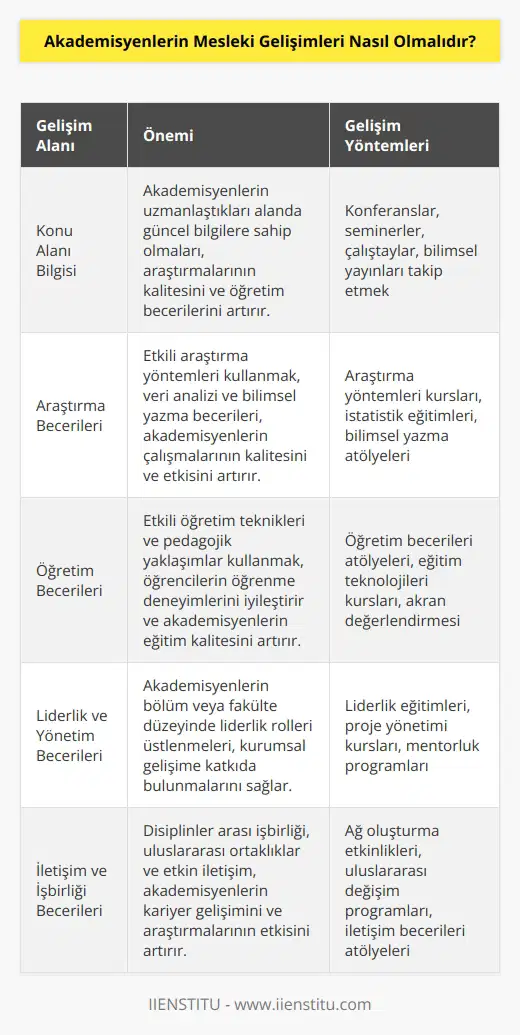 Akademisyenlerin Mesleki Gelişimleri Nasıl Olmalıdır?

| Gelişim Alanı | Önemi | Gelişim Yöntemleri |
|---|---|---|
| Konu Alanı Bilgisi | Akademisyenlerin uzmanlaştıkları alanda güncel bilgilere sahip olmaları, araştırmalarının kalitesini ve öğretim becerilerini artırır. | Konferanslar, seminerler, çalıştaylar, bilimsel yayınları takip etmek |
| Araştırma Becerileri | Etkili araştırma yöntemleri kullanmak, veri analizi ve bilimsel yazma becerileri, akademisyenlerin çalışmalarının kalitesini ve etkisini artırır. | Araştırma yöntemleri kursları, istatistik eğitimleri, bilimsel yazma atölyeleri |
| Öğretim Becerileri | Etkili öğretim teknikleri ve pedagojik yaklaşımlar kullanmak, öğrencilerin öğrenme deneyimlerini iyileştirir ve akademisyenlerin eğitim kalitesini artırır. | Öğretim becerileri atölyeleri, eğitim teknolojileri kursları, akran değerlendirmesi |
| Liderlik ve Yönetim Becerileri | Akademisyenlerin bölüm veya fakülte düzeyinde liderlik rolleri üstlenmeleri, kurumsal gelişime katkıda bulunmalarını sağlar. | Liderlik eğitimleri, proje yönetimi kursları, mentorluk programları |
| İletişim ve İşbirliği Becerileri | Disiplinler arası işbirliği, uluslararası ortaklıklar ve etkin iletişim, akademisyenlerin kariyer gelişimini ve araştırmalarının etkisini artırır. | Ağ oluşturma etkinlikleri, uluslararası değişim programları, iletişim becerileri atölyeleri |

IIENSTITU - www.iienstitu.com